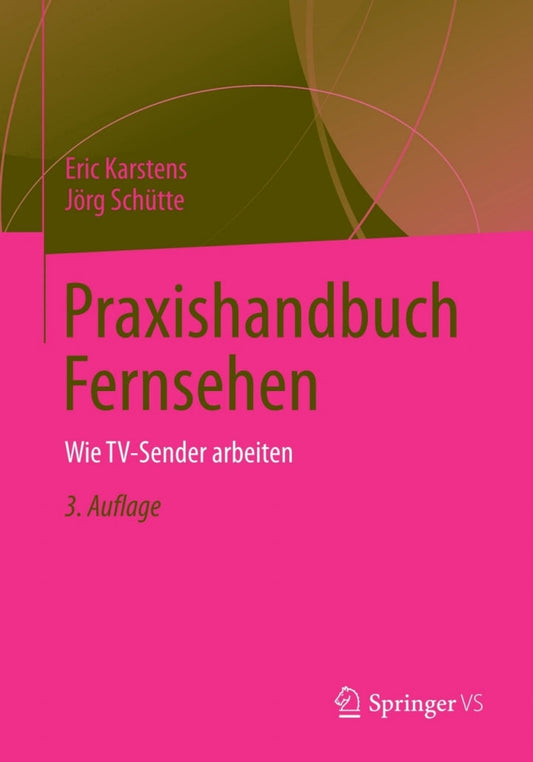 Eric Karstens
Jörg Schütte

Praxishandbuch Fernsehen

Wie TV-Sender arbeiten

3. Auflage

Springer VS